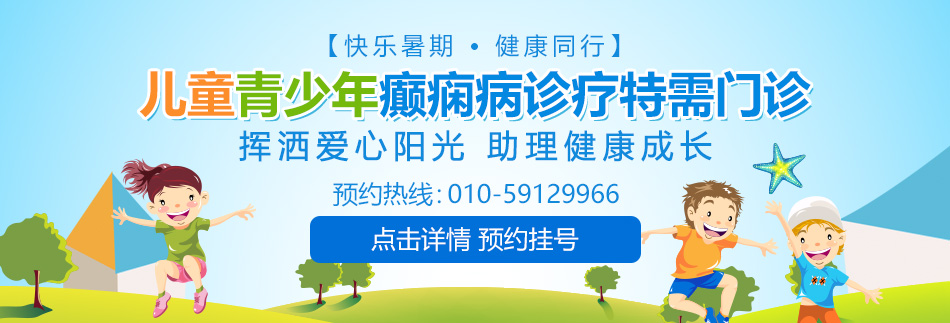 【快乐暑期 • 健康同行】

儿童青少年癫痫病诊疗特需门诊

挥洒爱心阳光 助理健康成长

预约热线: 010-59129966

点击详情 预约挂号